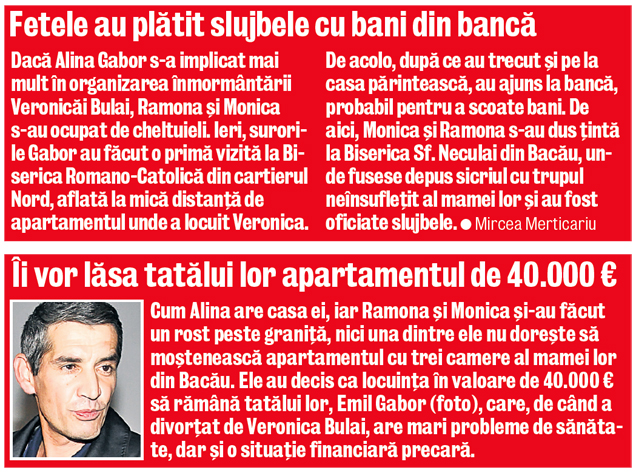 Fetele au plătit slujbele cu bani din bancă

Dacă Alina Gabor s-a implicat mai mult în organizarea înmormântării Veronicăi Bulai, Ramona și Monica s-au ocupat de cheltuieli. Ieri, surorile Gabor au făcut o primă vizită la Biserica Romano-Catolică din cartierul Nord, aflată la mică distanță de apartamentul unde a locuit Veronica.

De acolo, după ce au trecut și pe la casa părintească, au ajuns la bancă, probabil pentru a scoate bani. De aici, Monica și Ramona s-au dus țintă la Biserica Sf. Neculai din Bacău, unde fusese depus sicriul cu trupul neînsuflețit al mamei lor și au fost oficiate slujbele. ● Mircea Merticariu

Îi vor lăsa tatălui lor apartamentul de 40.000 €

Cum Alina are casa ei, iar Ramona și Monica și-au făcut un rost peste graniță, nici una dintre ele nu dorește să moștenească apartamentul cu trei camere al mamei lor din Bacău. Ele au decis ca locuința în valoare de 40.000 € să rămână tatălui lor, Emil Gabor (foto), care, de când a divorțat de Veronica Bulai, are mari probleme de sănătate, dar și o situație financiară precară.